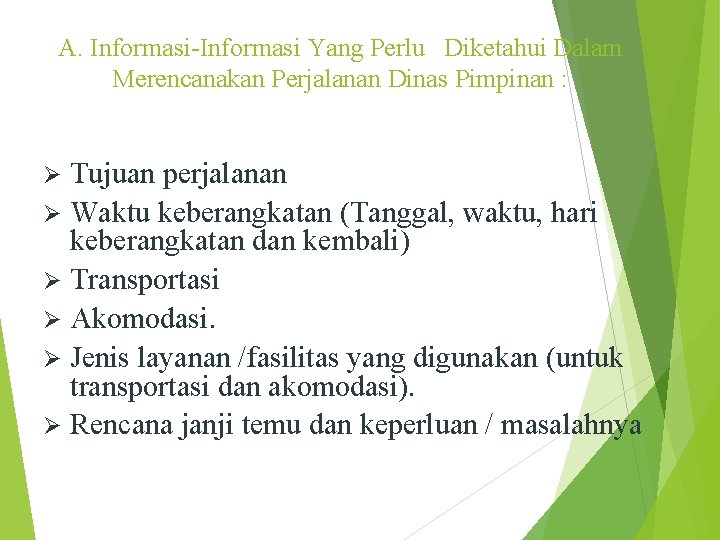 A. Informasi-Informasi Yang Perlu Diketahui Dalam Merencanakan Perjalanan Dinas Pimpinan :

➢ Tujuan perjalanan
➢ Waktu keberangkatan (Tanggal, waktu, hari keberangkatan dan kembali)
➢ Transportasi
➢ Akomodasi.
➢ Jenis layanan /fasilitas yang digunakan (untuk transportasi dan akomodasi).
➢ Rencana janji temu dan keperluan / masalahnya